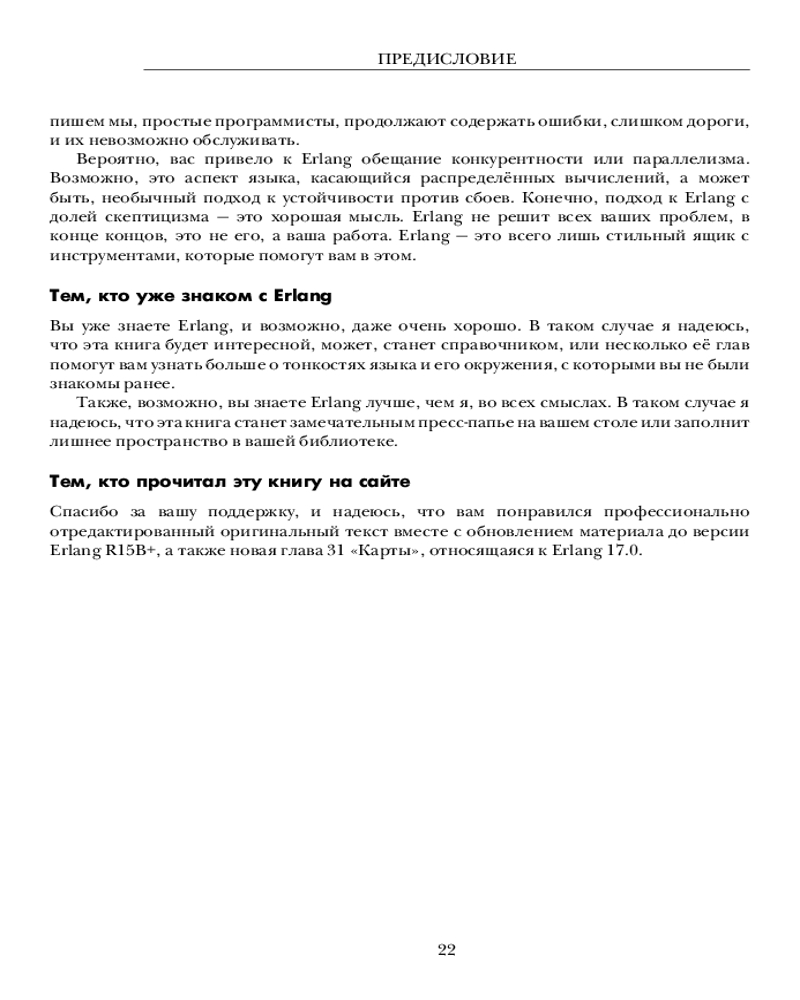 ПРЕДИСЛОВИЕ

пишем мы, простые программисты, продолжают содержать ошибки, слишком дороги, и их невозможно обслуживать.

Вероятно, вас привело к Erlang обещание конкурентности или параллелизма. Возможно, это аспект языка, касающийся распределённых вычислений, а может быть, необычный подход к устойчивости против сбоев. Конечно, подход к Erlang с долей скептицизма — это хорошая мысль. Erlang не решит всех ваших проблем, в конце концов, это не его, а ваша работа. Erlang — это всего лишь стильный ящик с инструментами, которые помогут вам в этом.

Тем, кто уже знаком с Erlang

Вы уже знаете Erlang, и возможно, даже очень хорошо. В таком случае я надеюсь, что эта книга будет интересной, может, станет справочником, или несколько её глав помогут вам узнать больше о тонкостях языка и его окружения, с которыми вы не были знакомы ранее.

Также, возможно, вы знаете Erlang лучше, чем я, во всех смыслах. В таком случае я надеюсь, что эта книга станет замечательным пресс-папье на вашем столе или заполнит лишнее пространство в вашей библиотеке.

Тем, кто прочитал эту книгу на сайте

Спасибо за вашу поддержку, и надеюсь, что вам понравился профессионально отредактированный оригинальный текст вместе с обновлением материала до версии Erlang R15B+, а также новая глава 31 «Карты», относящаяся к Erlang 17.0.

22